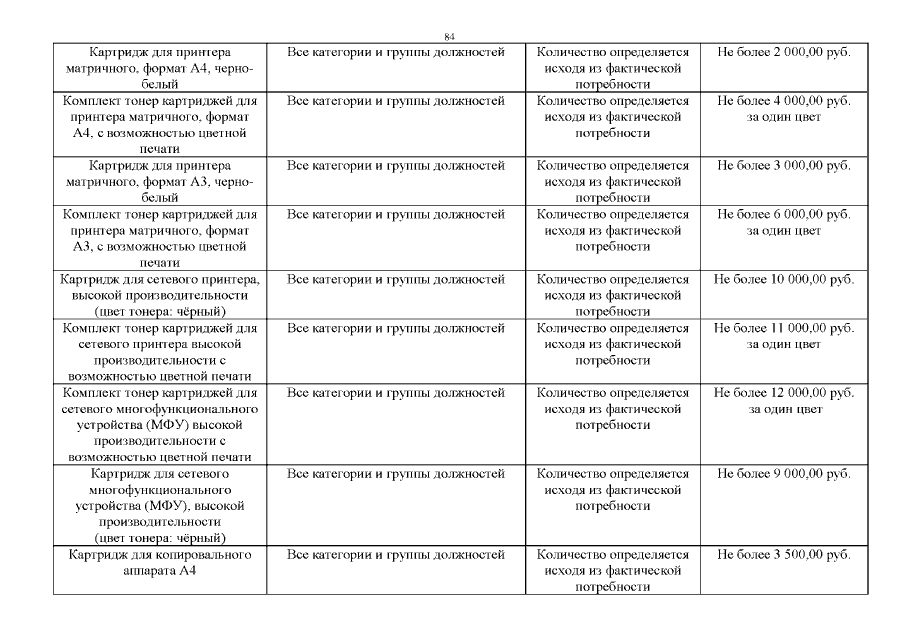 84

| | | | |
|---|---|---|---|
| Картридж для принтера матричного, формат А4, черно-белый | Все категории и группы должностей | Количество определяется исходя из фактической потребности | Не более 2 000,00 руб. |
| Комплект тонер картриджей для принтера матричного, формат А4, с возможностью цветной печати | Все категории и группы должностей | Количество определяется исходя из фактической потребности | Не более 4 000,00 руб. за один цвет |
| Картридж для принтера матричного, формат А3, черно-белый | Все категории и группы должностей | Количество определяется исходя из фактической потребности | Не более 3 000,00 руб. |
| Комплект тонер картриджей для принтера матричного, формат А3, с возможностью цветной печати | Все категории и группы должностей | Количество определяется исходя из фактической потребности | Не более 6 000,00 руб. за один цвет |
| Картридж для сетевого принтера, высокой производительности (цвет тонера: чёрный) | Все категории и группы должностей | Количество определяется исходя из фактической потребности | Не более 10 000,00 руб. |
| Комплект тонер картриджей для сетевого принтера высокой производительности с возможностью цветной печати | Все категории и группы должностей | Количество определяется исходя из фактической потребности | Не более 11 000,00 руб. за один цвет |
| Комплект тонер картриджей для сетевого многофункционального устройства (МФУ) высокой производительности с возможностью цветной печати | Все категории и группы должностей | Количество определяется исходя из фактической потребности | Не более 12 000,00 руб. за один цвет |
| Картридж для сетевого многофункционального устройства (МФУ), высокой производительности (цвет тонера: чёрный) | Все категории и группы должностей | Количество определяется исходя из фактической потребности | Не более 9 000,00 руб. |
| Картридж для копировального аппарата А4 | Все категории и группы должностей | Количество определяется исходя из фактической потребности | Не более 3 500,00 руб. |